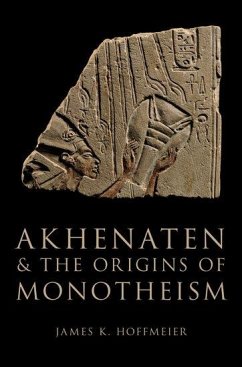 AKHENATEN
& THE ORIGINS OF
MONOTHEISM

JAMES K. HOFFMEIER